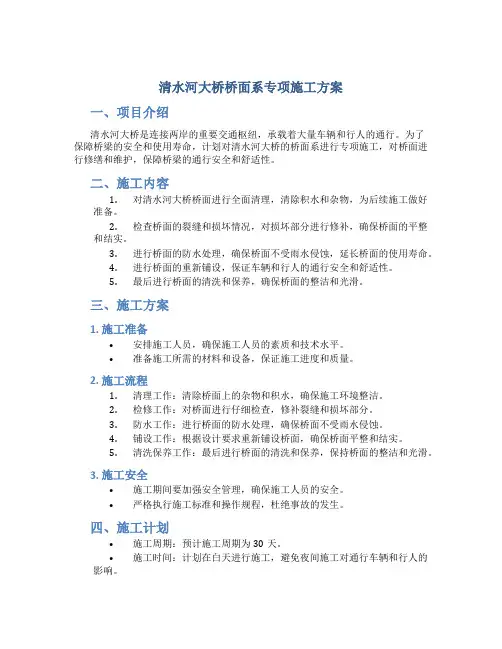 清水河大桥桥面系专项施工方案

一、项目介绍

清水河大桥是连接两岸的重要交通枢纽，承载着大量车辆和行人的通行。为了保障桥梁的安全和使用寿命，计划对清水河大桥的桥面系进行专项施工，对桥面进行修缮和维护，保障桥梁的通行安全和舒适性。

二、施工内容

1. 对清水河大桥桥面进行全面清理，清除积水和杂物，为后续施工做好准备。
2. 检查桥面的裂缝和损坏情况，对损坏部分进行修补，确保桥面的平整和结实。
3. 进行桥面的防水处理，确保桥面不受雨水侵蚀，延长桥面的使用寿命。
4. 进行桥面的重新铺设，保证车辆和行人的通行安全和舒适性。
5. 最后进行桥面的清洗和保养，确保桥面的整洁和光滑。

三、施工方案

1. 施工准备

• 安排施工人员，确保施工人员的素质和技术水平。
• 准备施工所需的材料和设备，保证施工进度和质量。

2. 施工流程

1. 清理工作：清除桥面上的杂物和积水，确保施工环境整洁。
2. 检修工作：对桥面进行仔细检查，修补裂缝和损坏部分。
3. 防水工作：进行桥面的防水处理，确保桥面不受雨水侵蚀。
4. 铺设工作：根据设计要求重新铺设桥面，确保桥面平整和结实。
5. 清洗保养工作：最后进行桥面的清洗和保养，保持桥面的整洁和光滑。

3. 施工安全

• 施工期间要加强安全管理，确保施工人员的安全。
• 严格执行施工标准和操作规程，杜绝事故的发生。

四、施工计划

• 施工周期：预计施工周期为 30 天。
• 施工时间：计划在白天进行施工，避免夜间施工对通行车辆和行人的影响。